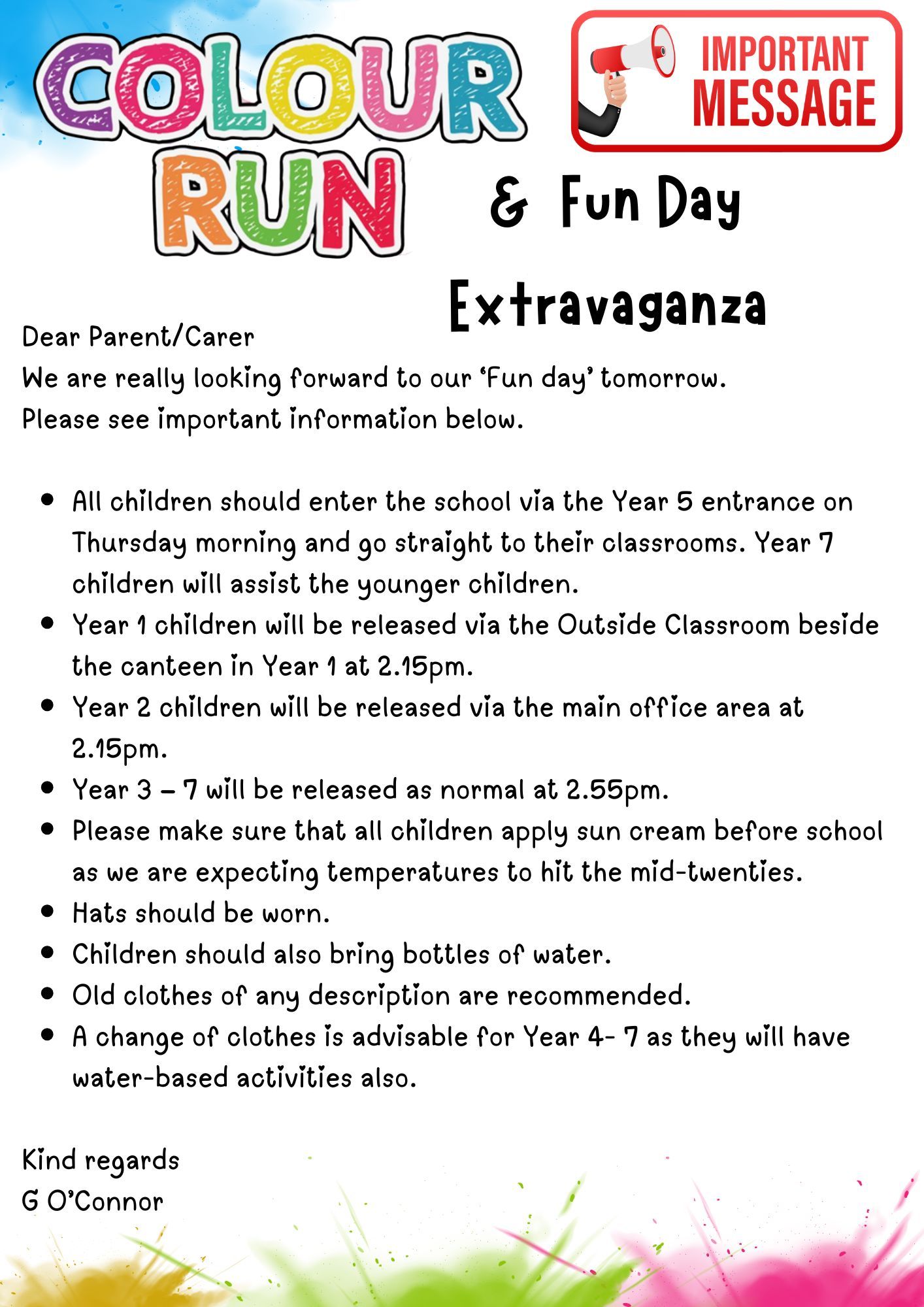 COLOUR RUN

IMPORTANT MESSAGE

& Fun Day Extravaganza

Dear Parent/Carer
We are really looking forward to our 'Fun day' tomorrow.
Please see important information below.

- All children should enter the school via the Year 5 entrance on Thursday morning and go straight to their classrooms. Year 7 children will assist the younger children.
- Year 1 children will be released via the Outside Classroom beside the canteen in Year 1 at 2.15pm.
- Year 2 children will be released via the main office area at 2.15pm.
- Year 3 – 7 will be released as normal at 2.55pm.
- Please make sure that all children apply sun cream before school as we are expecting temperatures to hit the mid-twenties.
- Hats should be worn.
- Children should also bring bottles of water.
- Old clothes of any description are recommended.
- A change of clothes is advisable for Year 4- 7 as they will have water-based activities also.

Kind regards
G O'Connor